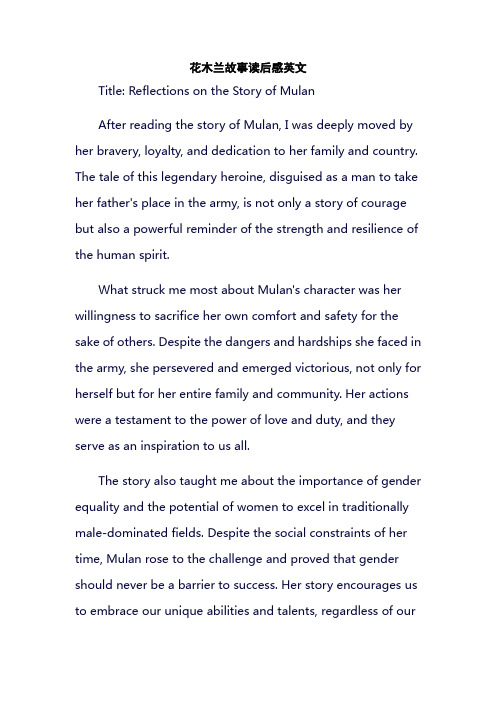 花木兰故事读后感英文

Title: Reflections on the Story of Mulan

After reading the story of Mulan, I was deeply moved by her bravery, loyalty, and dedication to her family and country. The tale of this legendary heroine, disguised as a man to take her father's place in the army, is not only a story of courage but also a powerful reminder of the strength and resilience of the human spirit.

What struck me most about Mulan's character was her willingness to sacrifice her own comfort and safety for the sake of others. Despite the dangers and hardships she faced in the army, she persevered and emerged victorious, not only for herself but for her entire family and community. Her actions were a testament to the power of love and duty, and they serve as an inspiration to us all.

The story also taught me about the importance of gender equality and the potential of women to excel in traditionally male-dominated fields. Despite the social constraints of her time, Mulan rose to the challenge and proved that gender should never be a barrier to success. Her story encourages us to embrace our unique abilities and talents, regardless of our